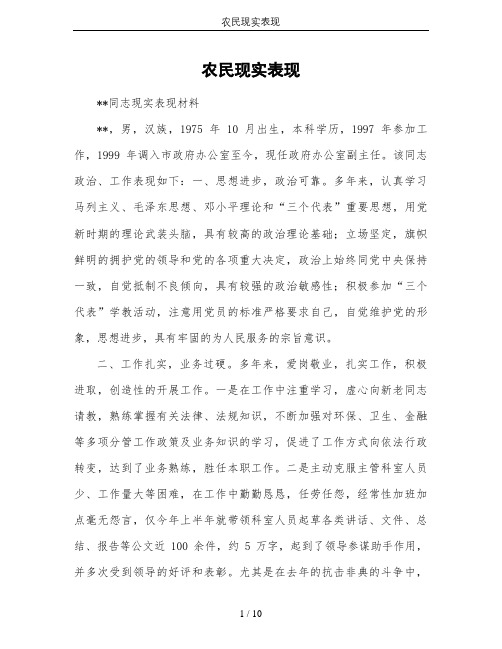 农民现实表现

农民现实表现

**同志现实表现材料

**，男，汉族，1975 年 10 月出生，本科学历，1997 年参加工作，1999 年调入市政府办公室至今，现任政府办公室副主任。该同志政治、工作表现如下：一、思想进步，政治可靠。多年来，认真学习马列主义、毛泽东思想、邓小平理论和“三个代表”重要思想，用党新时期的理论武装头脑，具有较高的政治理论基础；立场坚定，旗帜鲜明的拥护党的领导和党的各项重大决定，政治上始终同党中央保持一致，自觉抵制不良倾向，具有较强的政治敏感性；积极参加“三个代表”学教活动，注意用党员的标准严格要求自己，自觉维护党的形象，思想进步，具有牢固的为人民服务的宗旨意识。

二、工作扎实，业务过硬。多年来，爱岗敬业，扎实工作，积极进取，创造性的开展工作。一是在工作中注重学习，虚心向新老同志请教，熟练掌握有关法律、法规知识，不断加强对环保、卫生、金融等多项分管工作政策及业务知识的学习，促进了工作方式向依法行政转变，达到了业务熟练，胜任本职工作。二是主动克服主管科室人员少、工作量大等困难，在工作中勤勤恳恳，任劳任怨，经常性加班加点毫无怨言，仅今年上半年就带领科室人员起草各类讲话、文件、总结、报告等公文近 100 余件，约 5 万字，起到了领导参谋助手作用，并多次受到领导的好评和表彰。尤其是在去年的抗击非典的斗争中，

1 / 10